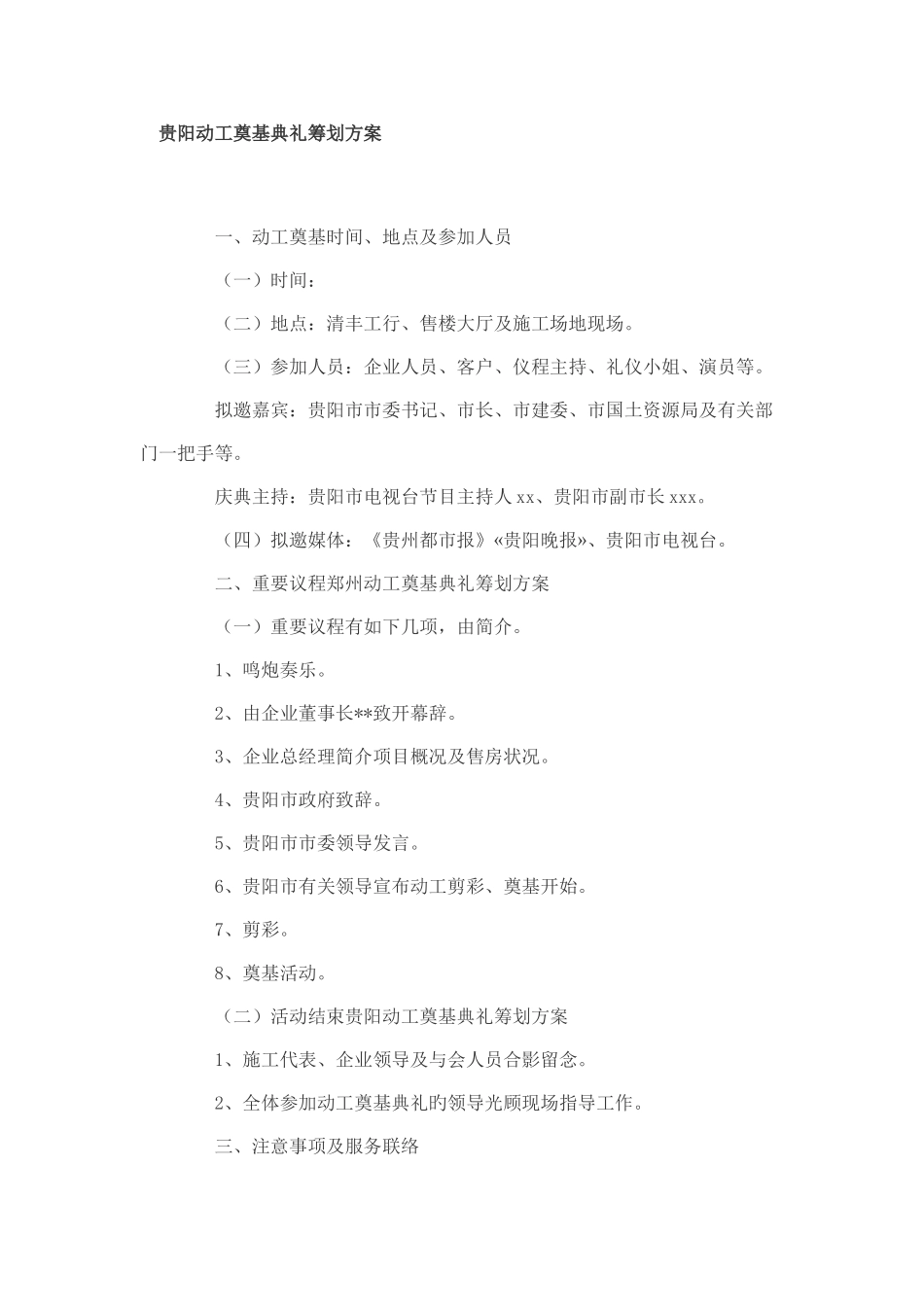 贵阳动工奠基典礼筹划方案

一、动工奠基时间、地点及参加人员

（一）时间：

（二）地点：清丰工行、售楼大厅及施工场地现场。

（三）参加人员：企业人员、客户、仪程主持、礼仪小姐、演员等。

拟邀嘉宾：贵阳市市委书记、市长、市建委、市国土资源局及有关部门一把手等。

庆典主持：贵阳市电视台节目主持人xx、贵阳市副市长xxx。

（四）拟邀媒体：《贵州都市报》«贵阳晚报»、贵阳市电视台。

二、重要议程郑州动工奠基典礼筹划方案

（一）重要议程有如下几项，由简介。

1、鸣炮奏乐。

2、由企业董事长**致开幕辞。

3、企业总经理简介项目概况及售房状况。

4、贵阳市政府致辞。

5、贵阳市市委领导发言。

6、贵阳市有关领导宣布动工剪彩、奠基开始。

7、剪彩。

8、奠基活动。

（二）活动结束贵阳动工奠基典礼筹划方案

1、施工代表、企业领导及与会人员合影留念。

2、全体参加动工奠基典礼旳领导光顾现场指导工作。

三、注意事项及服务联络